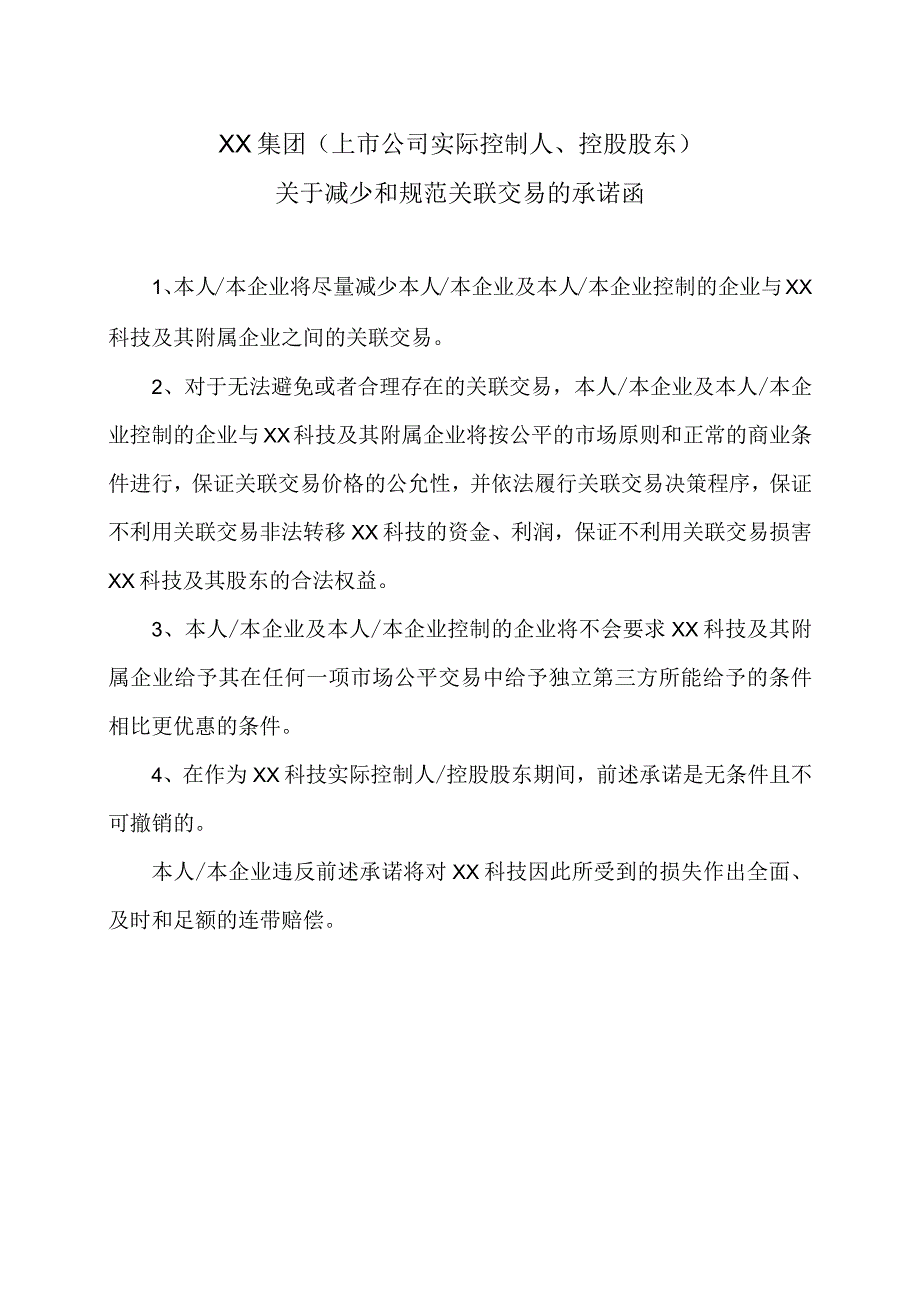 XX集团（上市公司实际控制人、控股股东）
关于减少和规范关联交易的承诺函

1、本人/本企业将尽量减少本人/本企业及本人/本企业控制的企业与XX科技及其附属企业之间的关联交易。

2、对于无法避免或者合理存在的关联交易，本人/本企业及本人/本企业控制的企业与XX科技及其附属企业将按公平的市场原则和正常的商业条件进行，保证关联交易价格的公允性，并依法履行关联交易决策程序，保证不利用关联交易非法转移XX科技的资金、利润，保证不利用关联交易损害XX科技及其股东的合法权益。

3、本人/本企业及本人/本企业控制的企业将不会要求XX科技及其附属企业给予其在任何一项市场公平交易中给予独立第三方所能给予的条件相比更优惠的条件。

4、在作为XX科技实际控制人/控股股东期间，前述承诺是无条件且不可撤销的。

本人/本企业违反前述承诺将对XX科技因此所受到的损失作出全面、及时和足额的连带赔偿。